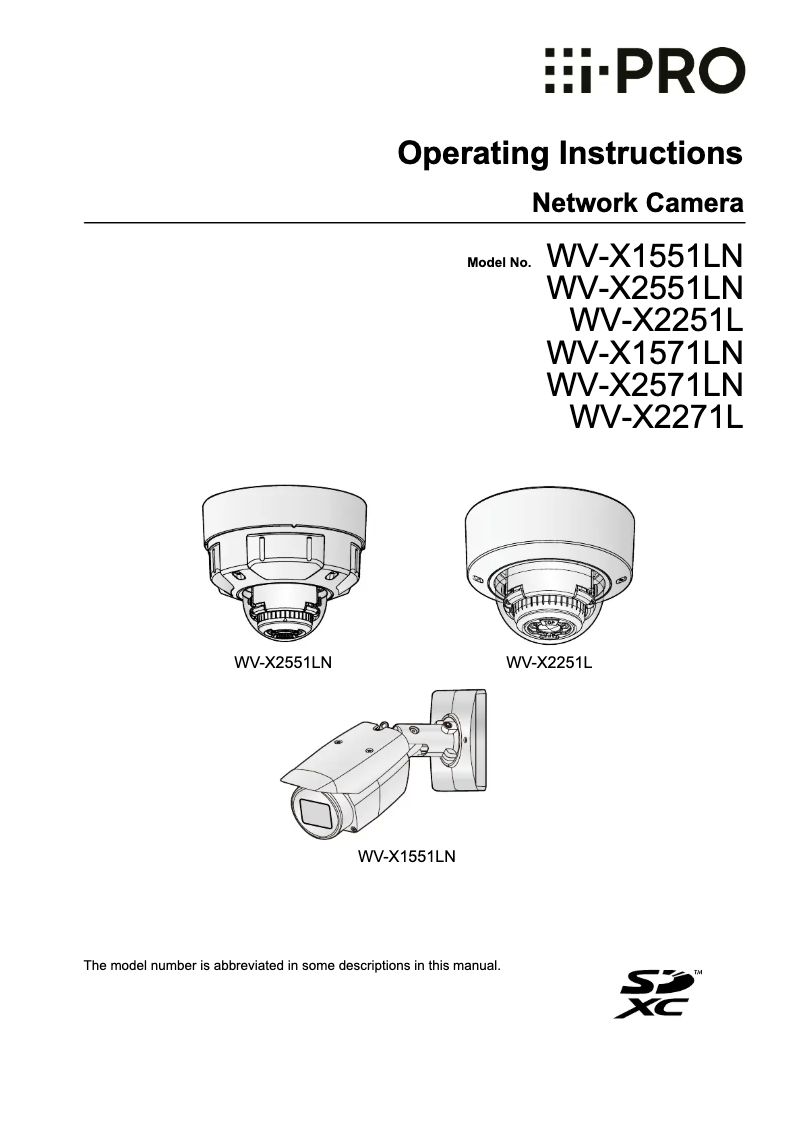 i-PRO

Operating Instructions

Network Camera

Model No. WV-X1551LN
WV-X2551LN
WV-X2251L
WV-X1571LN
WV-X2571LN
WV-X2271L

WV-X2551LN

WV-X2251L

WV-X1551LN

The model number is abbreviated in some descriptions in this manual.

SD XC ™